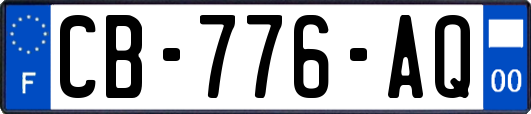 F

CB-776-AQ

00